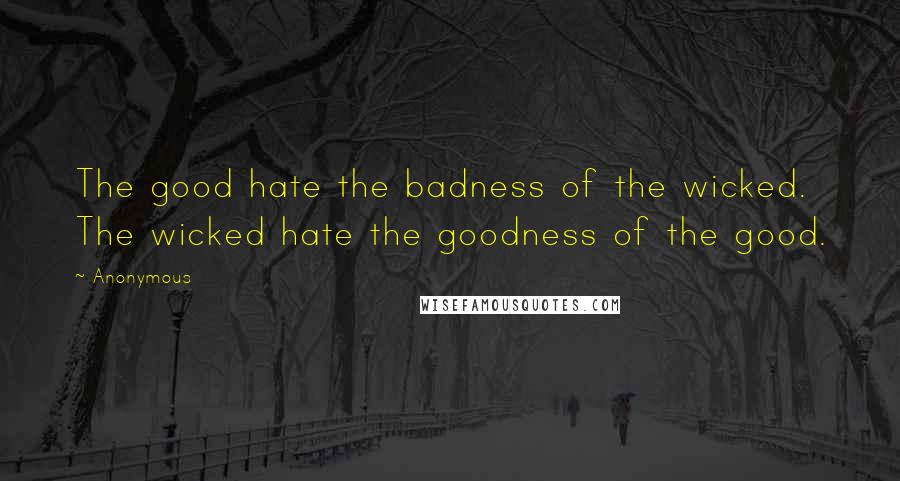 The good hate the badness of the wicked. The wicked hate the goodness of the good.

~ Anonymous

WISEFAMOUSQUOTES.COM